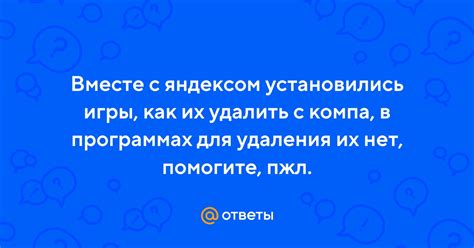 Вместе с яндексом установились игры, как их удалить с компа, в программах для удаления их нет, помогите, пжл.

@ ответы